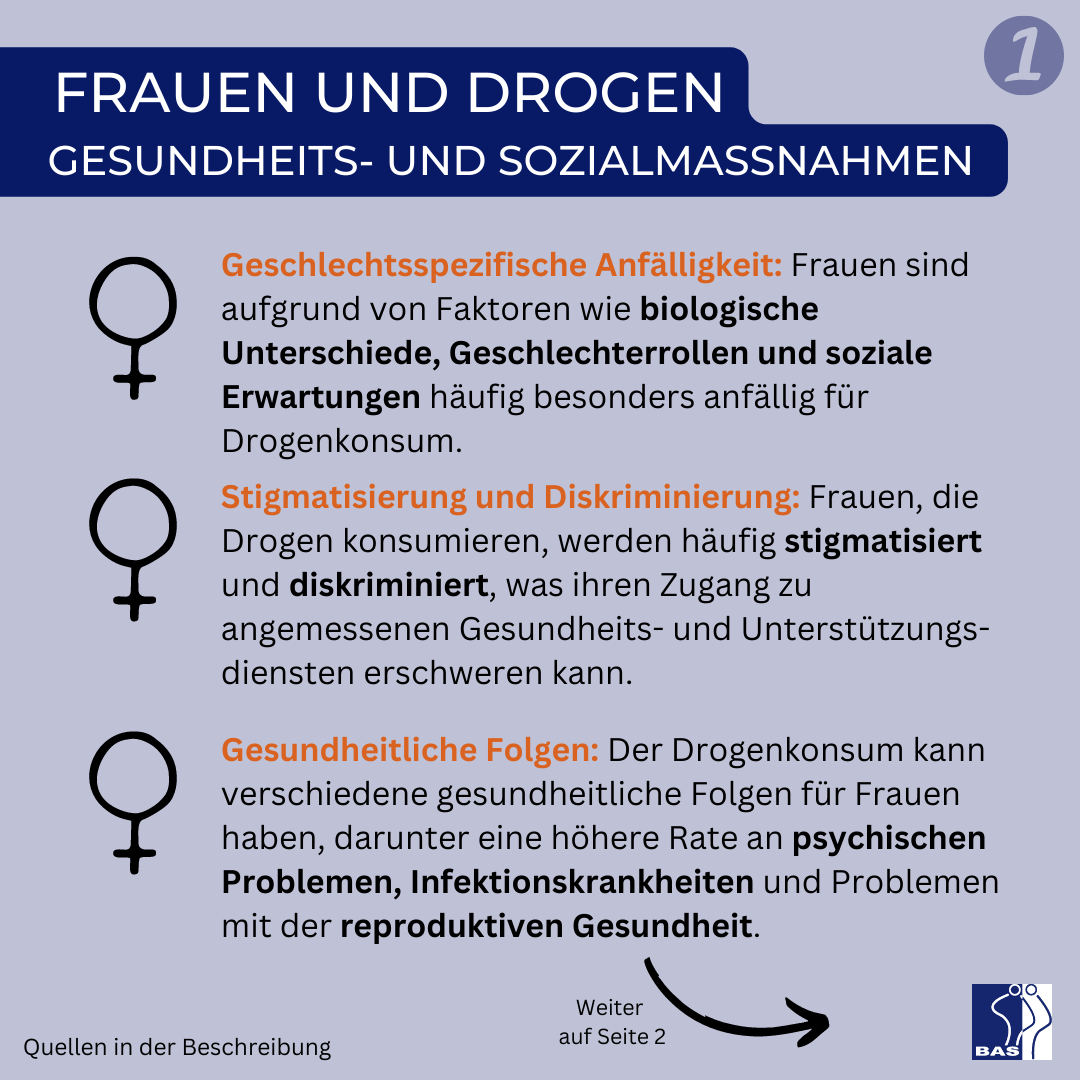 1

FRAUEN UND DROGEN
GESUNDHEITS- UND SOZIALMASSNAHMEN

Geschlechtsspezifische Anfälligkeit: Frauen sind aufgrund von Faktoren wie biologische Unterschiede, Geschlechterrollen und soziale Erwartungen häufig besonders anfällig für Drogenkonsum.

Stigmatisierung und Diskriminierung: Frauen, die Drogen konsumieren, werden häufig stigmatisiert und diskriminiert, was ihren Zugang zu angemessenen Gesundheits- und Unterstützungsdiensten erschweren kann.

Gesundheitliche Folgen: Der Drogenkonsum kann verschiedene gesundheitliche Folgen für Frauen haben, darunter eine höhere Rate an psychischen Problemen, Infektionskrankheiten und Problemen mit der reproduktiven Gesundheit.

Quellen in der Beschreibung

Weiter
auf Seite 2

BAS